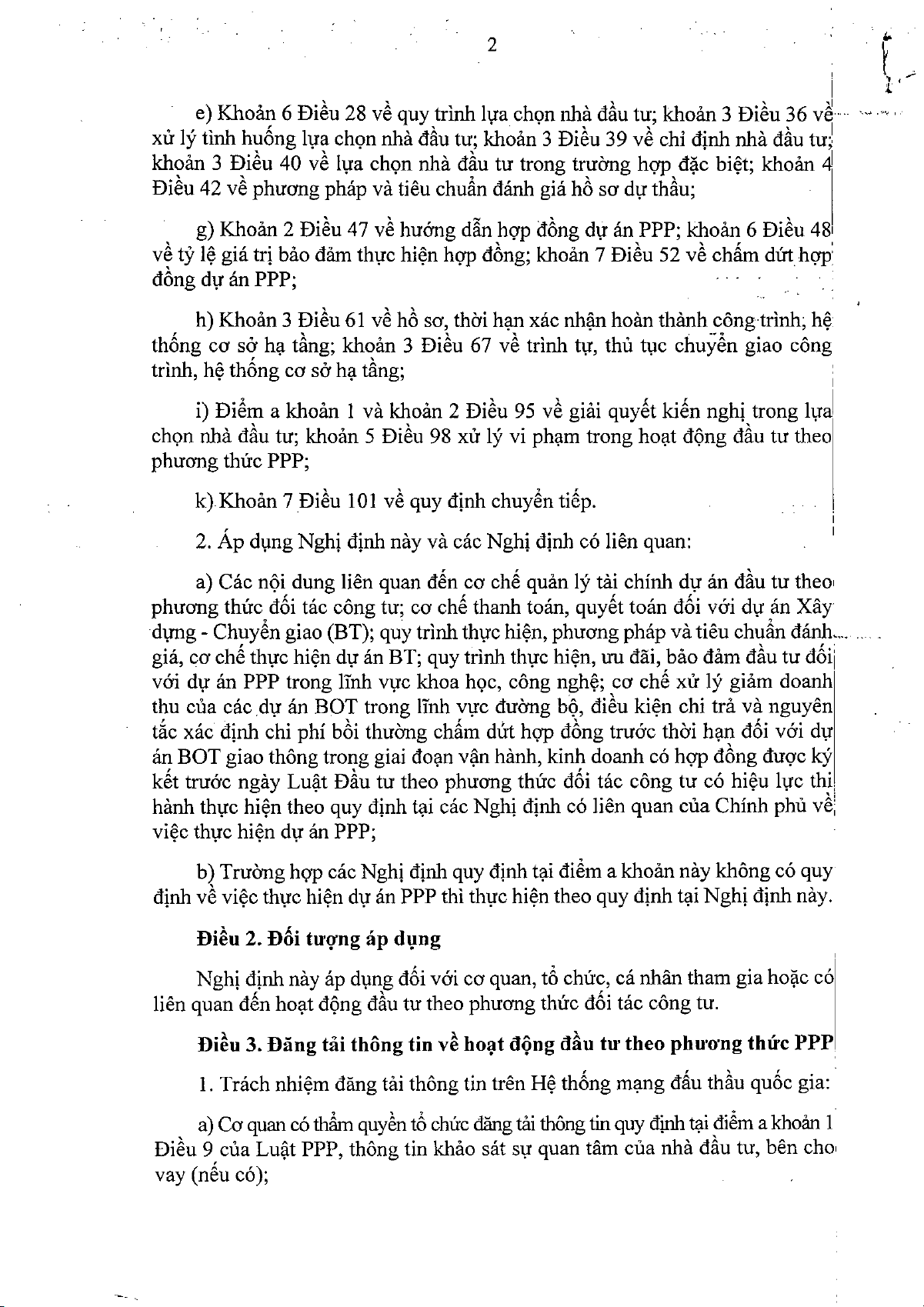 2

e) Khoản 6 Điều 28 về quy trình lựa chọn nhà đầu tư; khoản 3 Điều 36 về xử lý tình huống lựa chọn nhà đầu tư; khoản 3 Điều 39 về chỉ định nhà đầu tư; khoản 3 Điều 40 về lựa chọn nhà đầu tư trong trường hợp đặc biệt; khoản 4 Điều 42 về phương pháp và tiêu chuẩn đánh giá hồ sơ dự thầu;

g) Khoản 2 Điều 47 về hướng dẫn hợp đồng dự án PPP; khoản 6 Điều 48 về tỷ lệ giá trị bảo đảm thực hiện hợp đồng; khoản 7 Điều 52 về chấm dứt hợp đồng dự án PPP;

h) Khoản 3 Điều 61 về hồ sơ, thời hạn xác nhận hoàn thành công trình, hệ thống cơ sở hạ tầng; khoản 3 Điều 67 về trình tự, thủ tục chuyển giao công trình, hệ thống cơ sở hạ tầng;

i) Điểm a khoản 1 và khoản 2 Điều 95 về giải quyết kiến nghị trong lựa chọn nhà đầu tư; khoản 5 Điều 98 xử lý vi phạm trong hoạt động đầu tư theo phương thức PPP;

k) Khoản 7 Điều 101 về quy định chuyển tiếp.

2. Áp dụng Nghị định này và các Nghị định có liên quan:

a) Các nội dung liên quan đến cơ chế quản lý tài chính dự án đầu tư theo phương thức đối tác công tư; cơ chế thanh toán, quyết toán đối với dự án Xây dựng - Chuyển giao (BT); quy trình thực hiện, phương pháp và tiêu chuẩn đánh giá, cơ chế thực hiện dự án BT; quy trình thực hiện, ưu đãi, bảo đảm đầu tư đối với dự án PPP trong lĩnh vực khoa học, công nghệ; cơ chế xử lý giảm doanh thu của các dự án BOT trong lĩnh vực đường bộ, điều kiện chi trả và nguyên tắc xác định chi phí bồi thường chấm dứt hợp đồng trước thời hạn đối với dự án BOT giao thông trong giai đoạn vận hành, kinh doanh có hợp đồng được ký kết trước ngày Luật Đầu tư theo phương thức đối tác công tư có hiệu lực thi hành thực hiện theo quy định tại các Nghị định có liên quan của Chính phủ về việc thực hiện dự án PPP;

b) Trường hợp các Nghị định quy định tại điểm a khoản này không có quy định về việc thực hiện dự án PPP thì thực hiện theo quy định tại Nghị định này.

Điều 2. Đối tượng áp dụng

Nghị định này áp dụng đối với cơ quan, tổ chức, cá nhân tham gia hoặc có liên quan đến hoạt động đầu tư theo phương thức đối tác công tư.

Điều 3. Đăng tải thông tin về hoạt động đầu tư theo phương thức PPP

1. Trách nhiệm đăng tải thông tin trên Hệ thống mạng đấu thầu quốc gia:

a) Cơ quan có thẩm quyền tổ chức đăng tải thông tin quy định tại điểm a khoản 1 Điều 9 của Luật PPP, thông tin khảo sát sự quan tâm của nhà đầu tư, bên cho vay (nếu có);